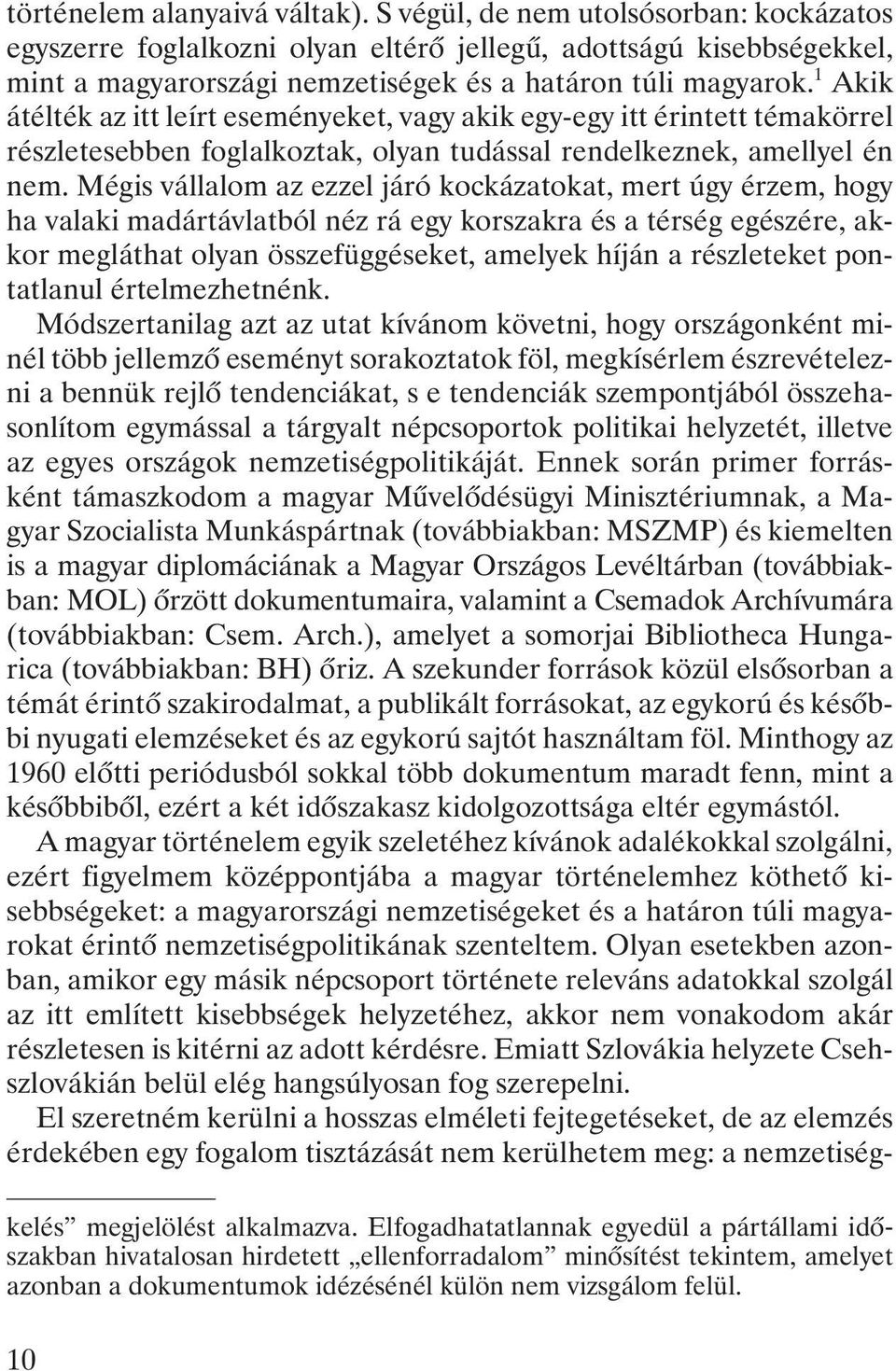 történelem alanyaivá váltak). S végül, de nem utolsósorban: kockázatos egyszerre foglalkozni olyan eltérő jellegű, adottságú kisebbségekkel, mint a magyarországi nemzetiségek és a határon túli magyarok.$^1$ Akik átélték az itt leírt eseményeket, vagy akik egy-egy itt érintett témakörrel részletesebben foglalkoztak, olyan tudással rendelkeznek, amellyel én nem. Mégis vállalom az ezzel járó kockázatokat, mert úgy érzem, hogy ha valaki madártávlatból néz rá egy korszakra és a térség egészére, akkor megláthat olyan összefüggéseket, amelyek híján a részleteket pontatlanul értelmezhetnénk.

Módszertanilag azt az utat kívánom követni, hogy országonként minél több jellemző eseményt sorakoztatok föl, megkísérlem észrevételezni a bennük rejlő tendenciákat, s e tendenciák szempontjából összehasonlítom egymással a tárgyalt népcsoportok politikai helyzetét, illetve az egyes országok nemzetiségpolitikáját. Ennek során primer forrásként támaszkodom a magyar Művelődésügyi Minisztériumnak, a Magyar Szocialista Munkáspártnak (továbbiakban: MSZMP) és kiemelten is a magyar diplomáciának a Magyar Országos Levéltárban (továbbiakban: MOL) őrzött dokumentumaira, valamint a Csemadok Archívumára (továbbiakban: Csem. Arch.), amelyet a somorjai Bibliotheca Hungarica (továbbiakban: BH) őriz. A szekunder források közül elsősorban a témát érintő szakirodalmat, a publikált forrásokat, az egykorú és későbbi nyugati elemzéseket és az egykorú sajtót használtam föl. Minthogy az 1960 előtti periódusból sokkal több dokumentum maradt fenn, mint a későbbiből, ezért a két időszakasz kidolgozottsága eltér egymástól.

A magyar történelem egyik szeletéhez kívánok adalékokkal szolgálni, ezért figyelmem középpontjába a magyar történelemhez köthető kisebbségeket: a magyarországi nemzetiségeket és a határon túli magyarokat érintő nemzetiségpolitikának szenteltem. Olyan esetekben azonban, amikor egy másik népcsoport története releváns adatokkal szolgál az itt említett kisebbségek helyzetéhez, akkor nem vonakodom akár részletesen is kitérni az adott kérdésre. Emiatt Szlovákia helyzete Csehszlovákián belül elég hangsúlyosan fog szerepelni.

El szeretném kerülni a hosszas elméleti fejtegetéseket, de az elemzés érdekében egy fogalom tisztázását nem kerülhetem meg: a nemzetiség-

kelés” megjelölést alkalmazva. Elfogadhatatlannak egyedül a pártállami időszakban hivatalosan hirdetett „ellenforradalom” minősítést tekintem, amelyet azonban a dokumentumok idézésénél külön nem vizsgálom felül.

10